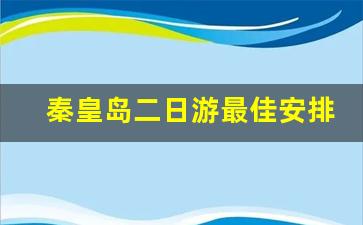 秦皇岛二日游最佳安排